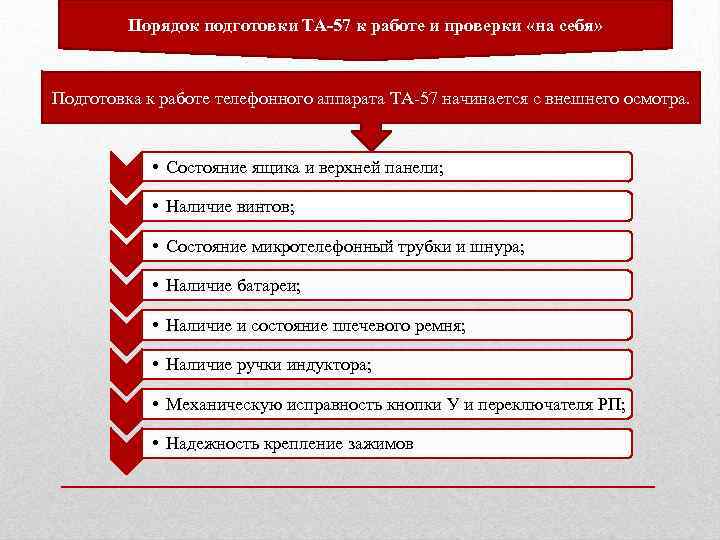 Порядок подготовки ТА-57 к работе и проверки «на себя»

Подготовка к работе телефонного аппарата ТА-57 начинается с внешнего осмотра.

• Состояние ящика и верхней панели;

• Наличие винтов;

• Состояние микротелефонный трубки и шнура;

• Наличие батареи;

• Наличие и состояние плечевого ремня;

• Наличие ручки индуктора;

• Механическую исправность кнопки У и переключателя РП;

• Надежность крепление зажимов